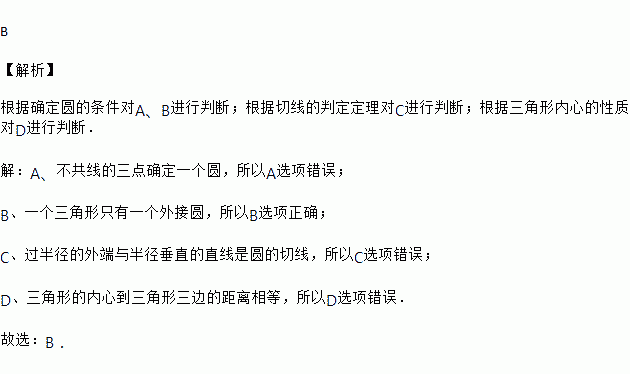 B

【解析】

根据确定圆的条件对A、B进行判断；根据切线的判定定理对C进行判断；根据三角形内心的性质对D进行判断．

解：A、不共线的三点确定一个圆，所以A选项错误；

B、一个三角形只有一个外接圆，所以B选项正确；

C、过半径的外端与半径垂直的直线是圆的切线，所以C选项错误；

D、三角形的内心到三角形三边的距离相等，所以D选项错误．

故选：B．